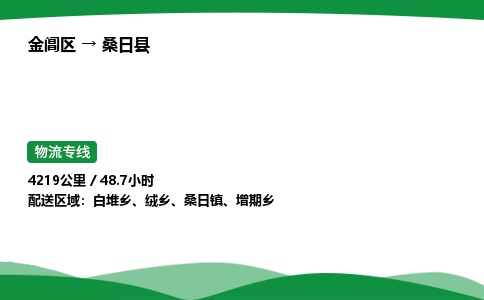 金阊区 → 桑日县

物流专线

4219公里 / 48.7小时
配送区域：白堆乡、绒乡、桑日镇、增期乡